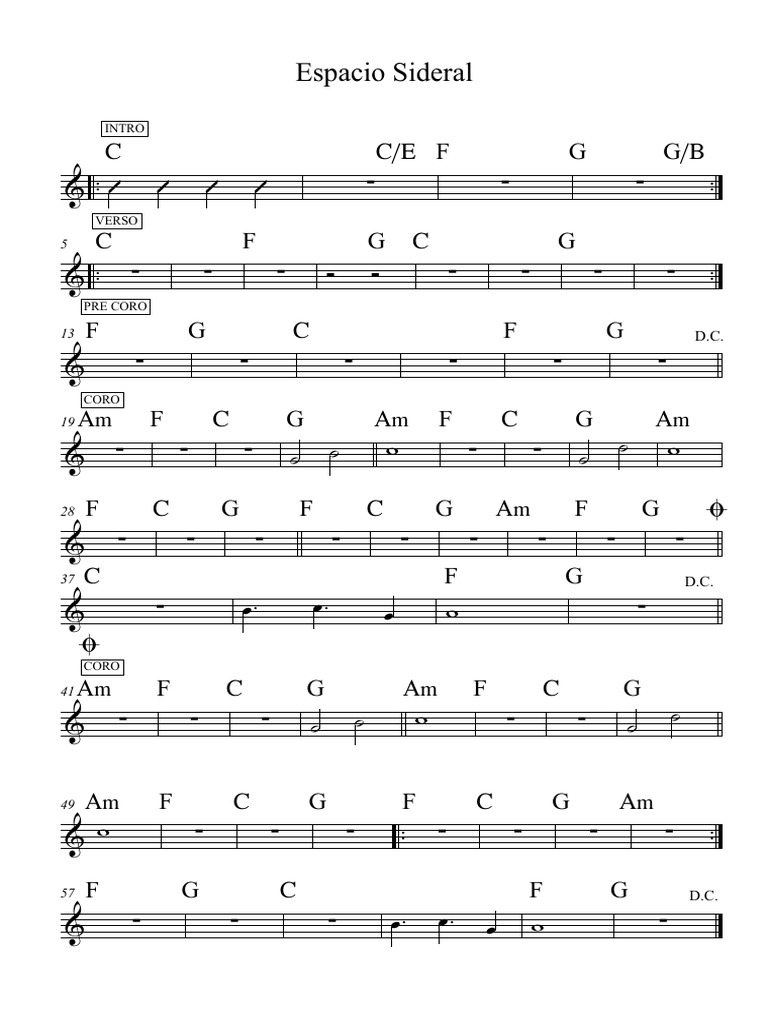 Espacio Sideral

INTRO
C C/E F G G/B

VERSO
5 C F G C G

PRE CORO
13 F G C F G D.C.

CORO
19 Am F C G Am F C G Am

28 F C G F C G Am F G

37 C F G D.C.

CORO
41 Am F C G Am F C G

49 Am F C G F C G Am

57 F G C F G D.C.